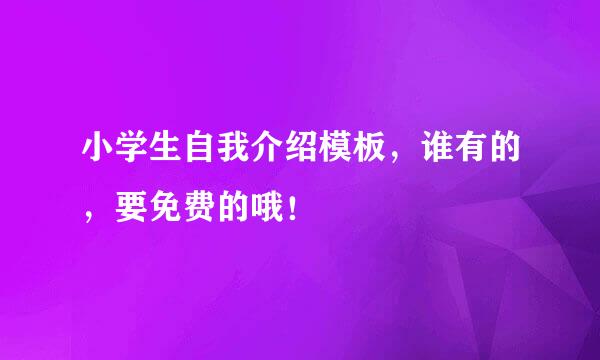 小学生自我介绍模板，谁有的，要免费的哦！